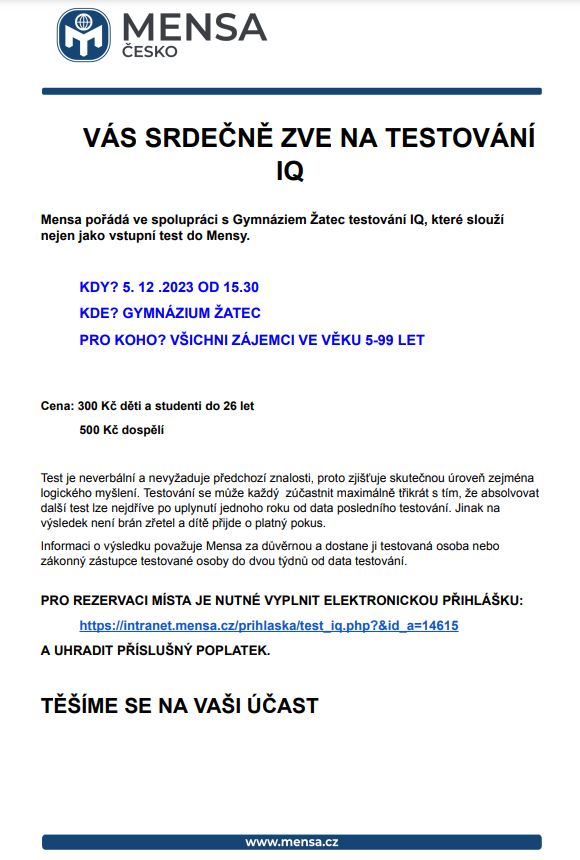 MENSA
ČESKO

VÁS SRDEČNĚ ZVE NA TESTOVÁNÍ IQ

Mensa pořádá ve spolupráci s Gymnáziem Žatec testování IQ, které slouží nejen jako vstupní test do Mensy.

KDY? 5. 12 .2023 OD 15.30

KDE? GYMNÁZIUM ŽATEC

PRO KOHO? VŠICHNI ZÁJEMCI VE VĚKU 5-99 LET

Cena: 300 Kč děti a studenti do 26 let

500 Kč dospělí

Test je neverbální a nevyžaduje předchozí znalosti, proto zjišťuje skutečnou úroveň zejména logického myšlení. Testování se může každý zúčastnit maximálně třikrát s tím, že absolvovat další test lze nejdříve po uplynutí jednoho roku od data posledního testování. Jinak na výsledek není brán zřetel a dítě přijde o platný pokus.

Informaci o výsledku považuje Mensa za důvěrnou a dostane ji testovaná osoba nebo zákonný zástupce testované osoby do dvou týdnů od data testování.

PRO REZERVACI MÍSTA JE NUTNÉ VYPLNIT ELEKTRONICKOU PŘIHLÁŠKU:

https://intranet.mensa.cz/prihlaska/test_iq.php?&id_a=14615

A UHRADIT PŘÍSLUŠNÝ POPLATEK.

TĚŠÍME SE NA VAŠI ÚČAST

www.mensa.cz